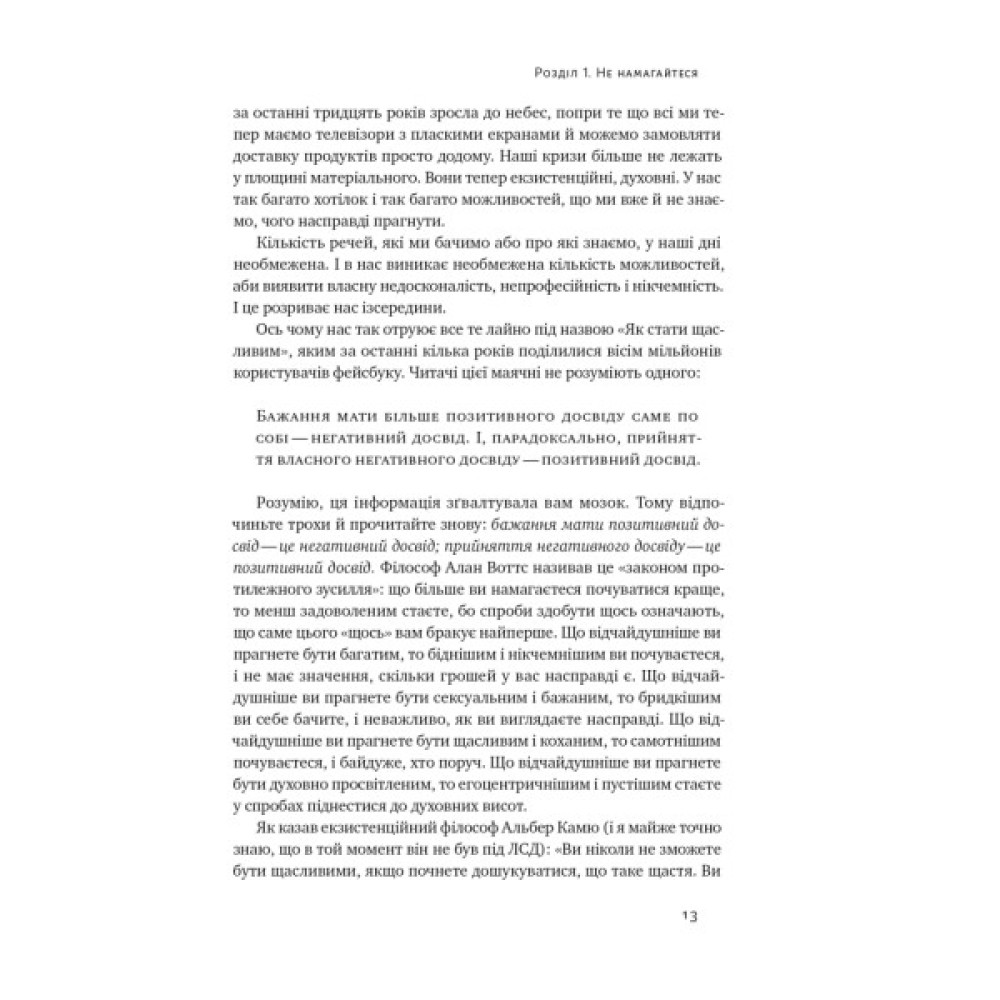 Розділ 1. Не намагайтеся

за останні тридцять років зросла до небес, попри те що всі ми тепер маємо телевізори з пласкими екранами й можемо замовляти доставку продуктів просто додому. Наші кризи більше не лежать у площині матеріального. Вони тепер екзистенційні, духовні. У нас так багато хотілок і так багато можливостей, що ми вже й не знаємо, чого насправді прагнути.

Кількість речей, які ми бачимо або про які знаємо, у наші дні необмежена. І в нас виникає необмежена кількість можливостей, аби виявити власну недосконалість, непрофесійність і нікчемність. І це розриває нас ізсередини.

Ось чому нас так отруює все те лайно під назвою «Як стати щасливим», яким за останні кілька років поділилися вісім мільйонів користувачів фейсбуку. Читачі цієї маячні не розуміють одного:

Бажання мати більше позитивного досвіду саме по собі — негативний досвід. І, парадоксально, прийняття власного негативного досвіду — позитивний досвід.

Розумію, ця інформація зґвалтувала вам мозок. Тому відпочиньте трохи й прочитайте знову: бажання мати позитивний досвід — це негативний досвід; прийняття негативного досвіду — це позитивний досвід. Філософ Алан Воттс називав це «законом протилежного зусилля»: що більше ви намагаєтеся почуватися краще, то менш задоволеним стаєте, бо спроби здобути щось означають, що саме цього «щось» вам бракує найперше. Що відчайдушніше ви прагнете бути багатим, то біднішим і нікчемнішим ви почуваєтеся, і не має значення, скільки грошей у вас насправді є. Що відчайдушніше ви прагнете бути сексуальним і бажаним, то бридкішим ви себе бачите, і неважливо, як ви виглядаєте насправді. Що відчайдушніше ви прагнете бути щасливим і коханим, то самотнішим почуваєтеся, і байдуже, хто поруч. Що відчайдушніше ви прагнете бути духовно просвітленим, то егоцентричнішим і пустішим стаєте у спробах піднестися до духовних висот.

Як казав екзистенційний філософ Альбер Камю (і я майже точно знаю, що в той момент він не був під ЛСД): «Ви ніколи не зможете бути щасливими, якщо почнете дошукуватися, що таке щастя. Ви

13